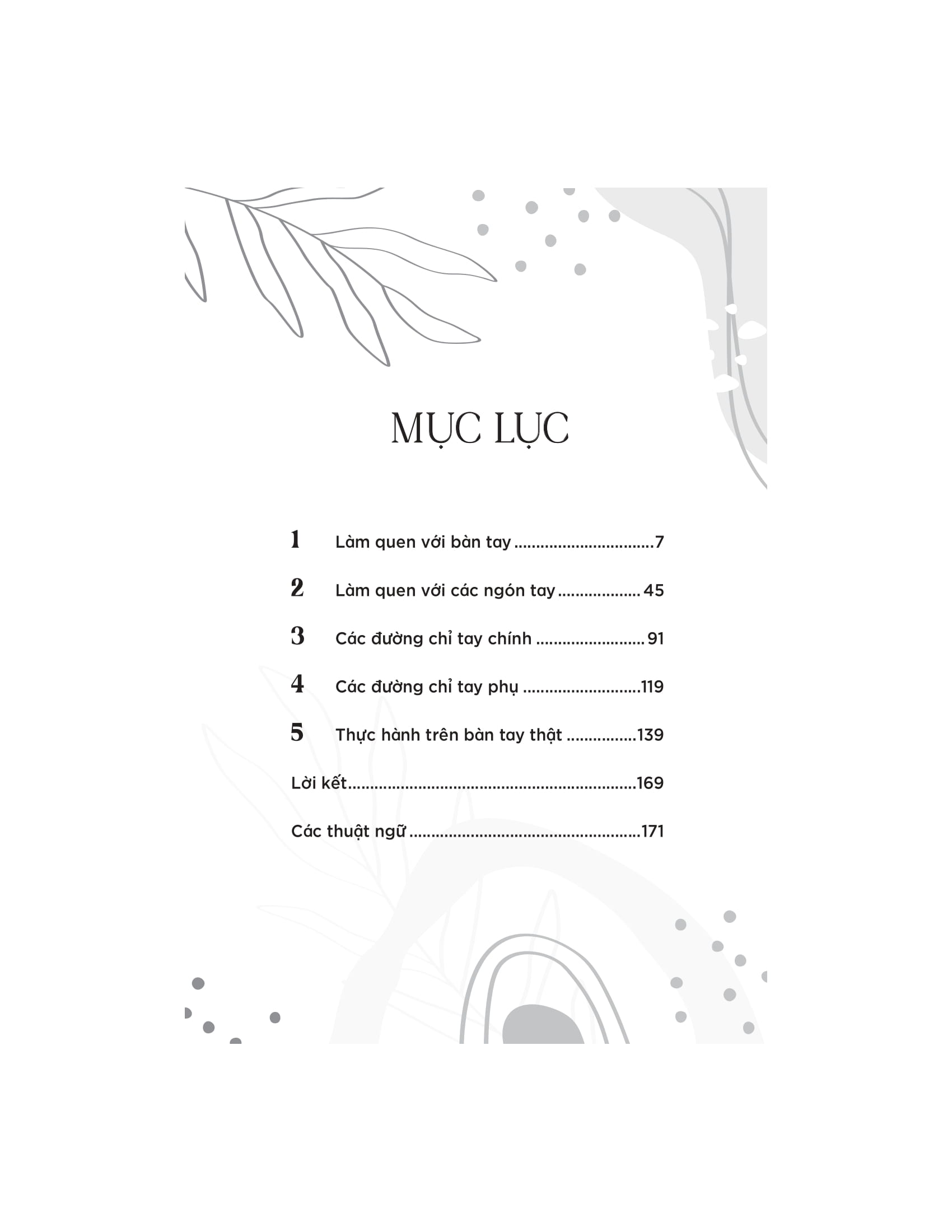 MỤC LỤC

1 Làm quen với bàn tay 7

2 Làm quen với các ngón tay 45

3 Các đường chỉ tay chính 91

4 Các đường chỉ tay phụ 119

5 Thực hành trên bàn tay thật 139

Lời kết 169

Các thuật ngữ 171